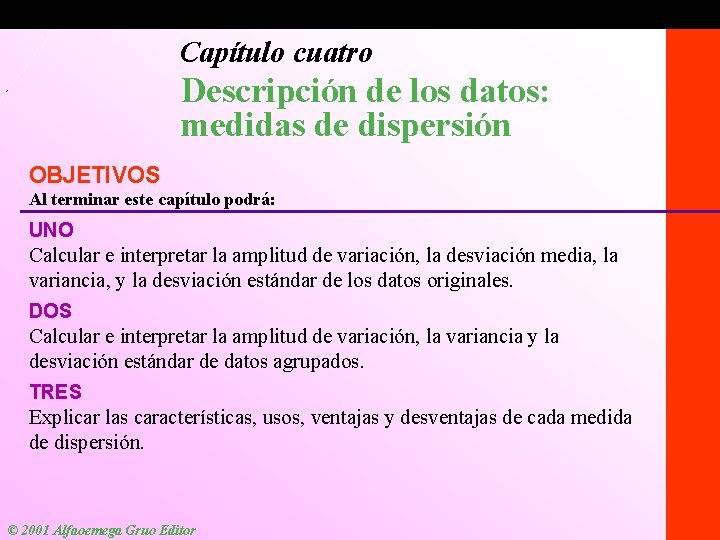 Capítulo cuatro

Descripción de los datos: medidas de dispersión

OBJETIVOS

Al terminar este capítulo podrá:

UNO

Calcular e interpretar la amplitud de variación, la desviación media, la variancia, y la desviación estándar de los datos originales.

DOS

Calcular e interpretar la amplitud de variación, la variancia y la desviación estándar de datos agrupados.

TRES

Explicar las características, usos, ventajas y desventajas de cada medida de dispersión.

© 2001 Alfaoemega Gruo Editor